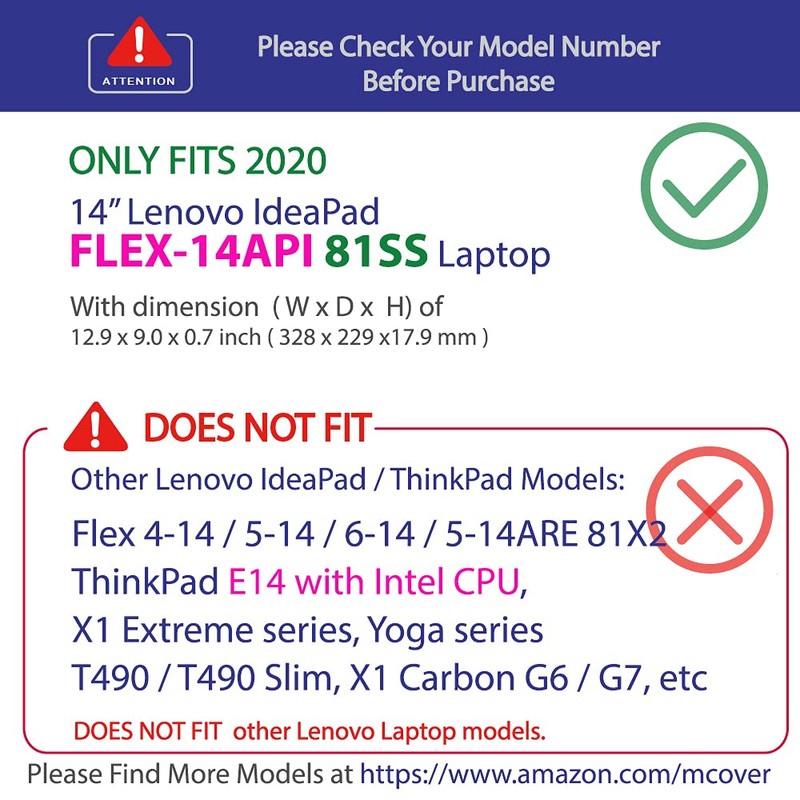 ATTENTION

Please Check Your Model Number Before Purchase

ONLY FITS 2020

14" Lenovo IdeaPad

FLEX-14API 81SS Laptop

With dimension ( W x D x H) of
12.9 x 9.0 x 0.7 inch ( 328 x 229 x17.9 mm )

DOES NOT FIT

Other Lenovo IdeaPad / ThinkPad Models:

Flex 4-14 / 5-14 / 6-14 / 5-14ARE 81X2
ThinkPad E14 with Intel CPU,
X1 Extreme series, Yoga series
T490 / T490 Slim, X1 Carbon G6 / G7, etc

DOES NOT FIT other Lenovo Laptop models.

Please Find More Models at https://www.amazon.com/mcover